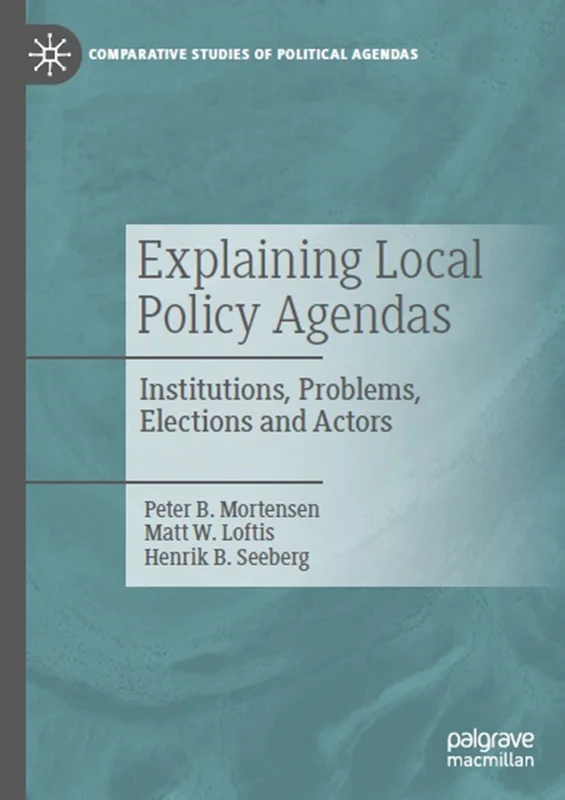 COMPARATIVE STUDIES OF POLITICAL AGENDAS

Explaining Local Policy Agendas

Institutions, Problems, Elections and Actors

Peter B. Mortensen
Matt W. Loftis
Henrik B. Seeberg

palgrave
macmillan